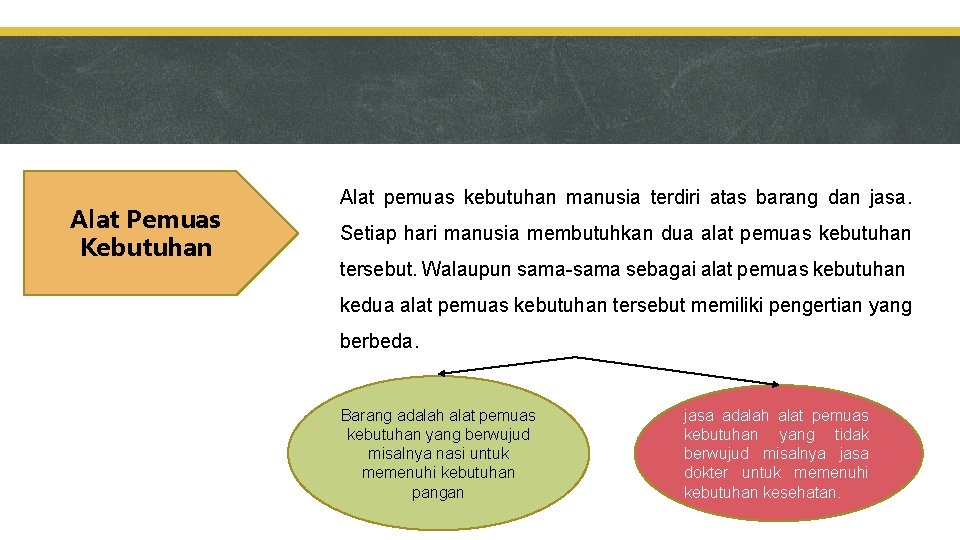 Alat Pemuas Kebutuhan

Alat pemuas kebutuhan manusia terdiri atas barang dan jasa. Setiap hari manusia membutuhkan dua alat pemuas kebutuhan tersebut. Walaupun sama-sama sebagai alat pemuas kebutuhan kedua alat pemuas kebutuhan tersebut memiliki pengertian yang berbeda.

Barang adalah alat pemuas kebutuhan yang berwujud misalnya nasi untuk memenuhi kebutuhan pangan

jasa adalah alat pemuas kebutuhan yang tidak berwujud misalnya jasa dokter untuk memenuhi kebutuhan kesehatan.